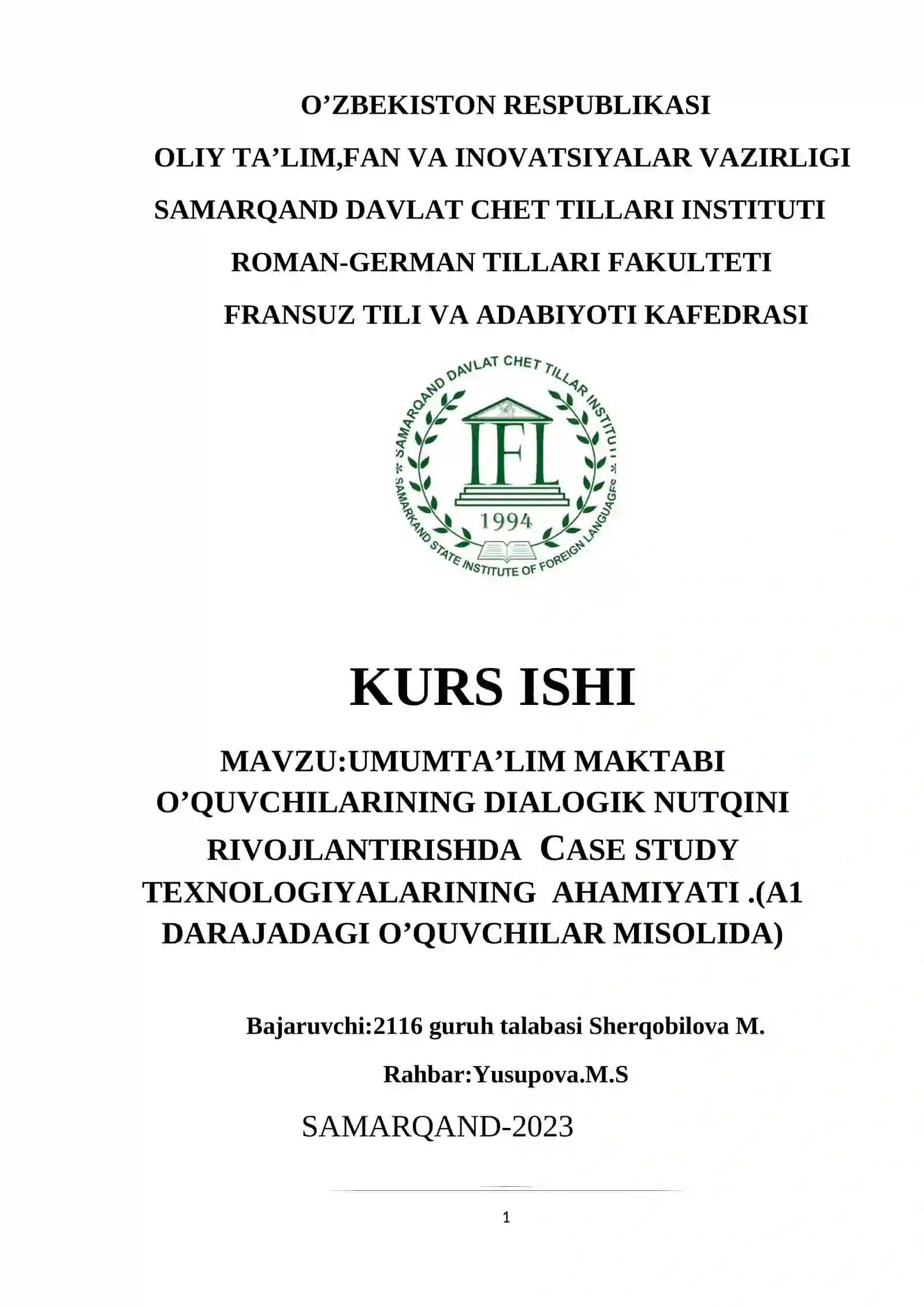 O’ZBEKISTON RESPUBLIKASI

OLIY TA’LIM,FAN VA INOVATSIYALAR VAZIRLIGI

SAMARQAND DAVLAT CHET TILLARI INSTITUTI

ROMAN-GERMAN TILLARI FAKULTETI

FRANSUZ TILI VA ADABIYOTI KAFEDRASI

SAMARQAND DAVLAT CHET TILLAR INSTITUTI

IFL

1994

SAMARKAND STATE INSTITUTE OF FOREIGN LANGUAGES

KURS ISHI

MAVZU:UMUMTA’LIM MAKTABI O’QUVCHILARINING DIALOGIK NUTQINI RIVOJLANTIRISHDA CASE STUDY TEXNOLOGIYALARINING AHAMIYATI .(A1 DARAJADAGI O’QUVCHILAR MISOLIDA)

Bajaruvchi:2116 guruh talabasi Sherqobilova M.

Rahbar:Yusupova.M.S

SAMARQAND-2023

1